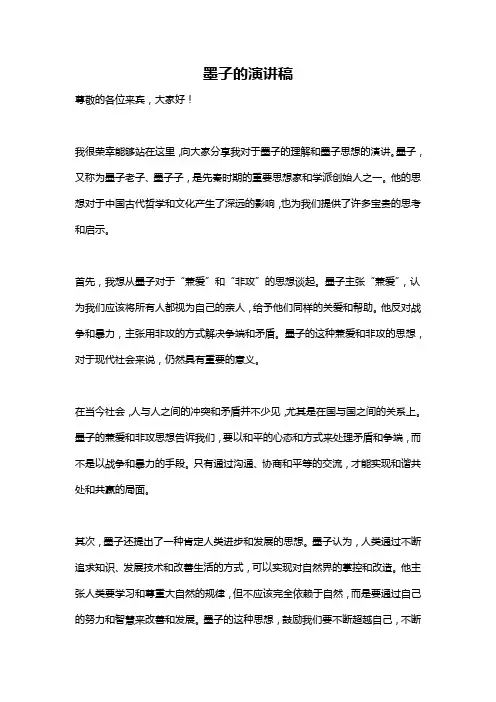 墨子的演讲稿

尊敬的各位来宾，大家好！

我很荣幸能够站在这里，向大家分享我对于墨子的理解和墨子思想的演讲。墨子，又称为墨子老子、墨子子，是先秦时期的重要思想家和学派创始人之一。他的思想对于中国古代哲学和文化产生了深远的影响，也为我们提供了许多宝贵的思考和启示。

首先，我想从墨子对于“兼爱”和“非攻”的思想谈起。墨子主张“兼爱”，认为我们应该将所有人都视为自己的亲人，给予他们同样的关爱和帮助。他反对战争和暴力，主张用非攻的方式解决争端和矛盾。墨子的这种兼爱和非攻的思想，对于现代社会来说，仍然具有重要的意义。

在当今社会，人与人之间的冲突和矛盾并不少见，尤其是在国与国之间的关系上。墨子的兼爱和非攻思想告诉我们，要以和平的心态和方式来处理矛盾和争端，而不是以战争和暴力的手段。只有通过沟通、协商和平等的交流，才能实现和谐共处和共赢的局面。

其次，墨子还提出了一种肯定人类进步和发展的思想。墨子认为，人类通过不断追求知识、发展技术和改善生活的方式，可以实现对自然界的掌控和改造。他主张人类要学习和尊重大自然的规律，但不应该完全依赖于自然，而是要通过自己的努力和智慧来改善和发展。墨子的这种思想，鼓励我们要不断超越自己，不断